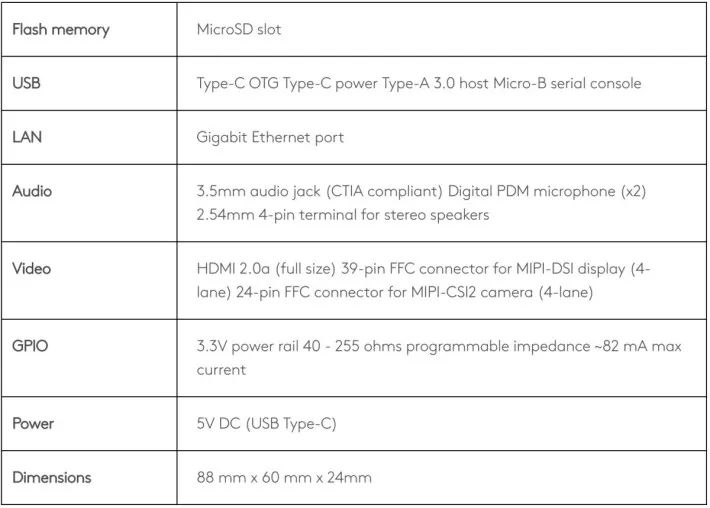 | Flash memory | MicroSD slot |
|---|---|
| USB | Type-C OTG Type-C power Type-A 3.0 host Micro-B serial console |
| LAN | Gigabit Ethernet port |
| Audio | 3.5mm audio jack (CTIA compliant) Digital PDM microphone (x2) 2.54mm 4-pin terminal for stereo speakers |
| Video | HDMI 2.0a (full size) 39-pin FFC connector for MIPI-DSI display (4-lane) 24-pin FFC connector for MIPI-CSI2 camera (4-lane) |
| GPIO | 3.3V power rail 40 - 255 ohms programmable impedance ~82 mA max current |
| Power | 5V DC (USB Type-C) |
| Dimensions | 88 mm x 60 mm x 24mm |